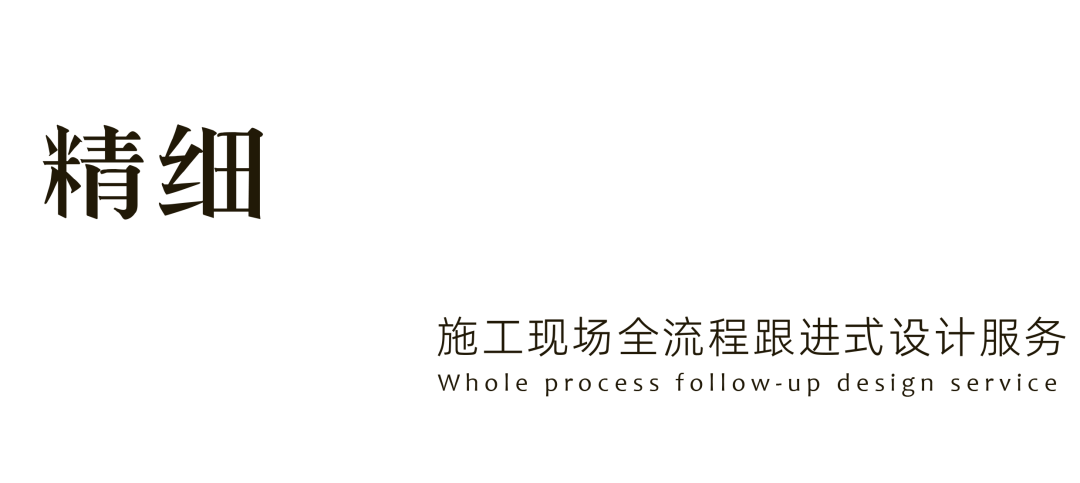 精细

施工现场全流程跟进式设计服务
Whole process follow-up design service